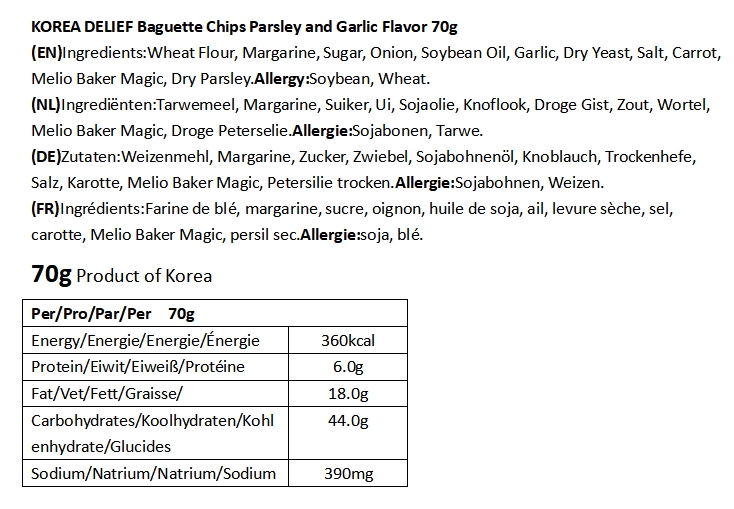 KOREA DELIEF Baguette Chips Parsley and Garlic Flavor 70g

(EN)Ingredients:Wheat Flour, Margarine, Sugar, Onion, Soybean Oil, Garlic, Dry Yeast, Salt, Carrot, Melio Baker Magic, Dry Parsley.Allergy:Soybean, Wheat.

(NL)Ingrediënten:Tarwemeel, Margarine, Suiker, Ui, Sojaolie, Knoflook, Droge Gist, Zout, Wortel, Melio Baker Magic, Droge Peterselie.Allergie:Sojabonen, Tarwe.

(DE)Zutaten:Weizenmehl, Margarine, Zucker, Zwiebel, Sojabohnenöl, Knoblauch, Trockenhefe, Salz, Karotte, Melio Baker Magic, Petersilie trocken.Allergie:Sojabohnen, Weizen.

(FR)Ingrédients:Farine de blé, margarine, sucre, oignon, huile de soja, ail, levure sèche, sel, carotte, Melio Baker Magic, persil sec.Allergie:soja, blé.

70g Product of Korea

| Per/Pro/Par/Per 70g | |
|---|---|
| Energy/Energie/Energie/Énergie | 360kcal |
| Protein/Eiwit/Eiweiß/Protéine | 6.0g |
| Fat/Vet/Fett/Graisse/ | 18.0g |
| Carbohydrates/Koolhydraten/Kohlenhydrate/Glucides | 44.0g |
| Sodium/Natrium/Natrium/Sodium | 390mg |